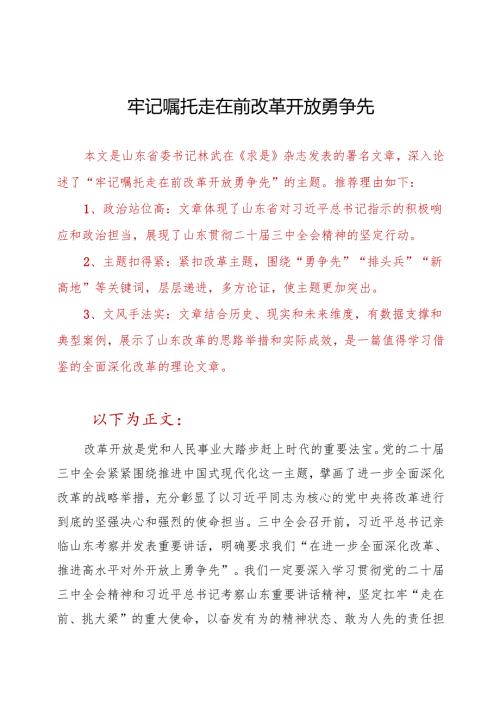 牢记嘱托走在前改革开放勇争先

本文是山东省委书记林武在《求是》杂志发表的署名文章，深入论述了“牢记嘱托走在前改革开放勇争先”的主题。推荐理由如下：

1、政治站位高：文章体现了山东省对习近平总书记指示的积极响应和政治担当，展现了山东贯彻二十届三中全会精神的坚定行动。

2、主题扣得紧：紧扣改革主题，围绕“勇争先”“排头兵”“新高地”等关键词，层层递进，多方论证，使主题更加突出。

3、文风手法实：文章结合历史、现实和未来维度，有数据支撑和典型案例，展示了山东改革的思路举措和实际成效，是一篇值得学习借鉴的全面深化改革的理论文章。

以下为正文：

改革开放是党和人民事业大踏步赶上时代的重要法宝。党的二十届三中全会紧紧围绕推进中国式现代化这一主题，擘画了进一步全面深化改革的战略举措，充分彰显了以习近平同志为核心的党中央将改革进行到底的坚强决心和强烈的使命担当。三中全会召开前，习近平总书记亲临山东考察并发表重要讲话，明确要求我们“在进一步全面深化改革、推进高水平对外开放上勇争先”。我们一定要深入学习贯彻党的二十届三中全会精神和习近平总书记考察山东重要讲话精神，坚定扛牢“走在前、挑大梁”的重大使命，以奋发有为的精神状态、敢为人先的责任担